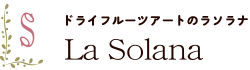 S

ドライフルーツアートのラソラナ
La Solana